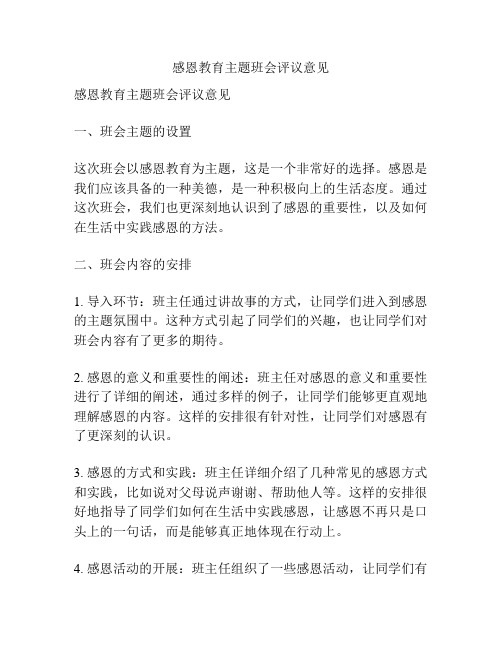 感恩教育主题班会评议意见

感恩教育主题班会评议意见

一、班会主题的设置

这次班会以感恩教育为主题，这是一个非常好的选择。感恩是我们应该具备的一种美德，是一种积极向上的生活态度。通过这次班会，我们也更深刻地认识到了感恩的重要性，以及如何在生活中实践感恩的方法。

二、班会内容的安排

1. 导入环节：班主任通过讲故事的方式，让同学们进入到感恩的主题氛围中。这种方式引起了同学们的兴趣，也让同学们对班会内容有了更多的期待。

2. 感恩的意义和重要性的阐述：班主任对感恩的意义和重要性进行了详细的阐述，通过多样的例子，让同学们能够更直观地理解感恩的内容。这样的安排很有针对性，让同学们对感恩有了更深刻的认识。

3. 感恩的方式和实践：班主任详细介绍了几种常见的感恩方式和实践，比如说对父母说声谢谢、帮助他人等。这样的安排很好地指导了同学们如何在生活中实践感恩，让感恩不再只是口头上的一句话，而是能够真正地体现在行动上。

4. 感恩活动的开展：班主任组织了一些感恩活动，让同学们有